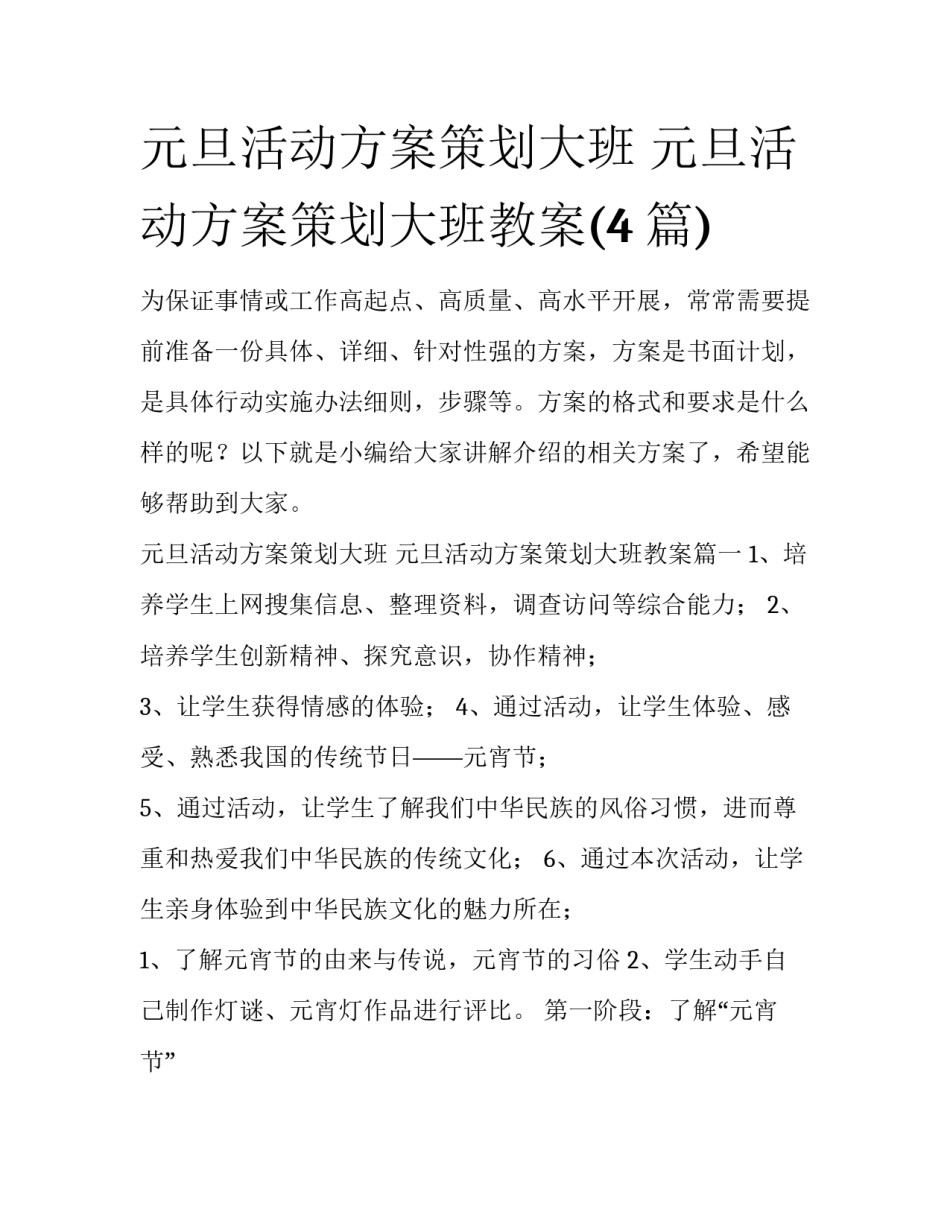 元旦活动方案策划大班 元旦活动方案策划大班教案(4 篇)

为保证事情或工作高起点、高质量、高水平开展，常常需要提前准备一份具体、详细、针对性强的方案，方案是书面计划，是具体行动实施办法细则，步骤等。方案的格式和要求是什么样的呢？以下就是小编给大家讲解介绍的相关方案了，希望能够帮助到大家。

元旦活动方案策划大班 元旦活动方案策划大班教案篇一 1、培养学生上网搜集信息、整理资料，调查访问等综合能力； 2、培养学生创新精神、探究意识，协作精神；

3、让学生获得情感的体验； 4、通过活动，让学生体验、感受、熟悉我国的传统节日——元宵节；

5、通过活动，让学生了解我们中华民族的风俗习惯，进而尊重和热爱我们中华民族的传统文化； 6、通过本次活动，让学生亲身体验到中华民族文化的魅力所在；

1、了解元宵节的由来与传说，元宵节的习俗 2、学生动手自己制作灯谜、元宵灯作品进行评比。 第一阶段：了解“元宵节”